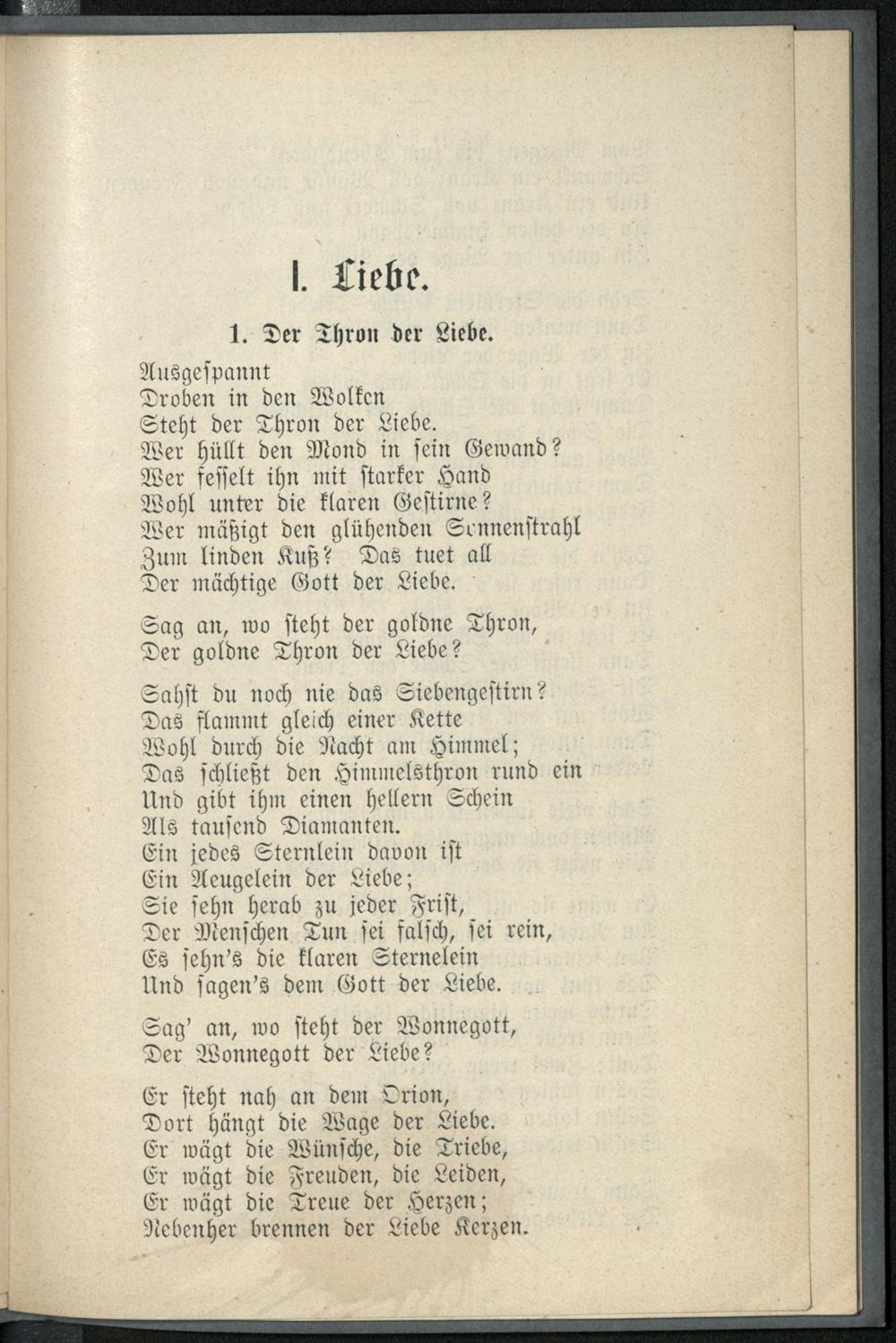 I. Liebe.

1. Der Thron der Liebe.

Ausgespannt
Droben in den Wolken
Steht der Thron der Liebe.
Wer hüllt den Mond in sein Gewand?
Wer fesselt ihn mit starker Hand
Wohl unter die klaren Gestirne?
Wer mäßigt den glühenden Sonnenstrahl
Zum linden Kuß? Das tuet all
Der mächtige Gott der Liebe.

Sag an, wo steht der goldne Thron,
Der goldne Thron der Liebe?

Sahst du noch nie das Siebengestirn?
Das flammt gleich einer Kette
Wohl durch die Nacht am Himmel;
Das schließt den Himmelsthron rund ein
Und gibt ihm einen hellern Schein
Als tausend Diamanten.
Ein jedes Sternlein davon ist
Ein Aeugelein der Liebe;
Sie sehn herab zu jeder Frist,
Der Menschen Tun sei falsch, sei rein,
Es sehn's die klaren Sternelein
Und sagen's dem Gott der Liebe.

Sag' an, wo steht der Wonnegott,
Der Wonnegott der Liebe?

Er steht nah an dem Orion,
Dort hängt die Wage der Liebe.
Er wägt die Wünsche, die Triebe,
Er wägt die Freuden, die Leiden,
Er wägt die Treue der Herzen;
Nebenher brennen der Liebe Kerzen.